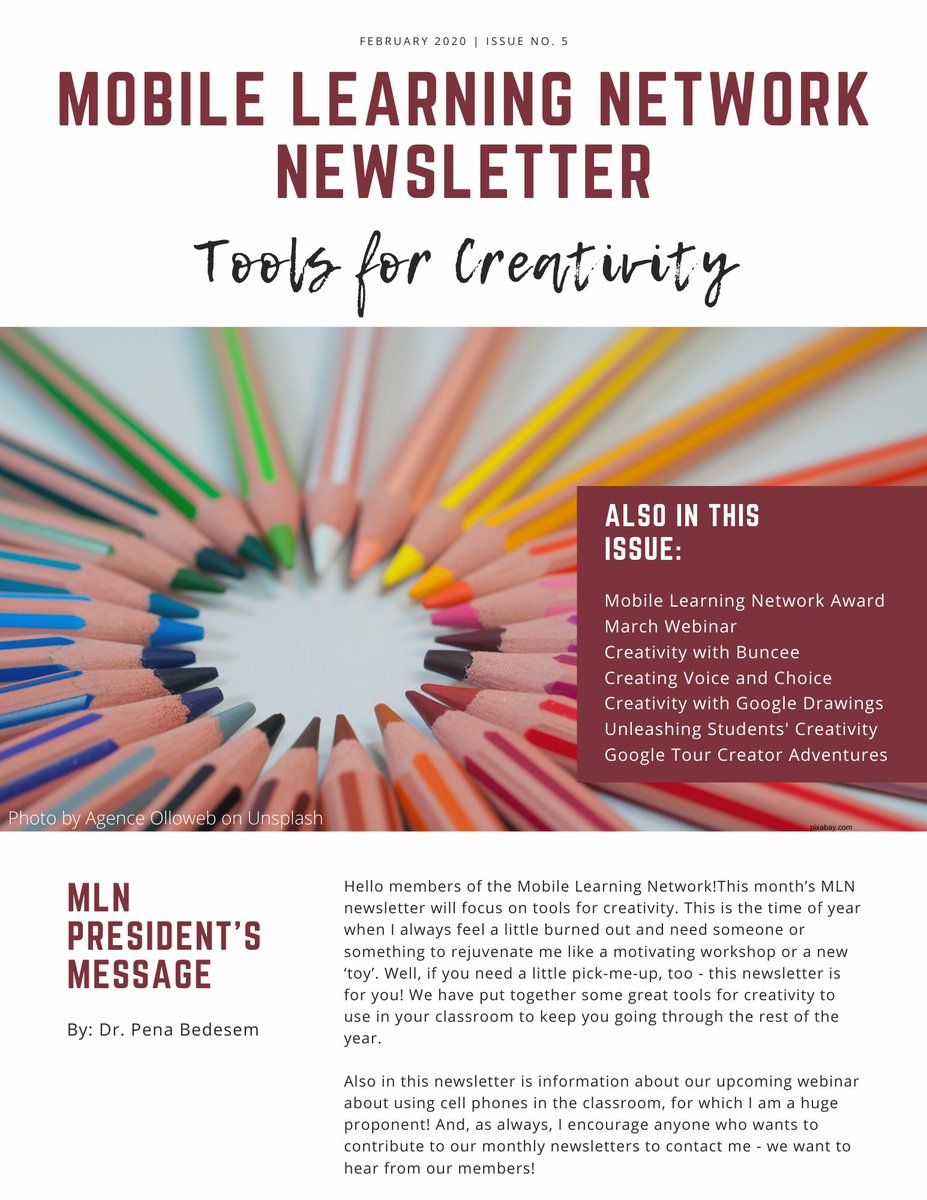 FEBRUARY 2020 | ISSUE NO. 5

MOBILE LEARNING NETWORK NEWSLETTER

Tools for Creativity

ALSO IN THIS ISSUE:

Mobile Learning Network Award
March Webinar
Creativity with Buncee
Creating Voice and Choice
Creativity with Google Drawings
Unleashing Students' Creativity
Google Tour Creator Adventures

Photo by Agence Olloweb on Unsplash

pixabay.com

MLN PRESIDENT'S MESSAGE

By: Dr. Pena Bedesem

Hello members of the Mobile Learning Network!This month's MLN newsletter will focus on tools for creativity. This is the time of year when I always feel a little burned out and need someone or something to rejuvenate me like a motivating workshop or a new 'toy'. Well, if you need a little pick-me-up, too - this newsletter is for you! We have put together some great tools for creativity to use in your classroom to keep you going through the rest of the year.

Also in this newsletter is information about our upcoming webinar about using cell phones in the classroom, for which I am a huge proponent! And, as always, I encourage anyone who wants to contribute to our monthly newsletters to contact me - we want to hear from our members!